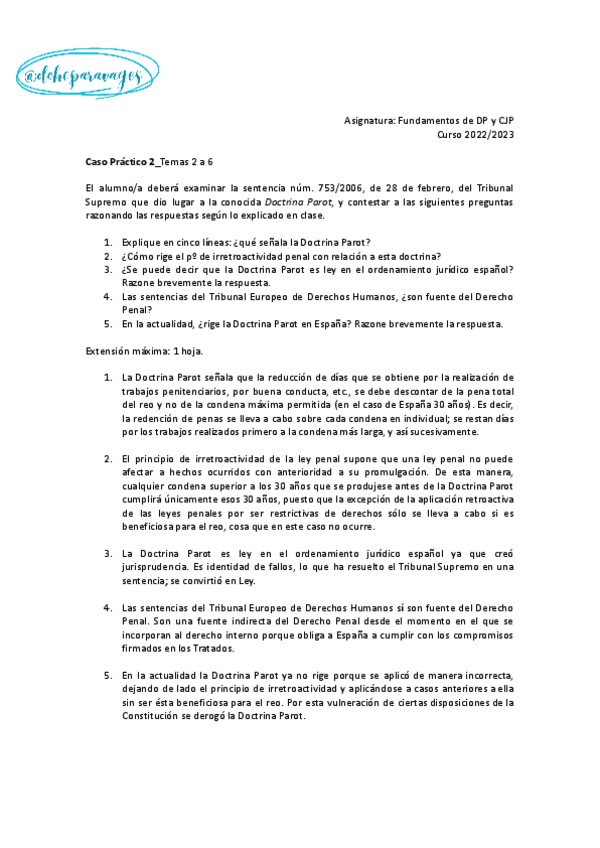 @dchoparavagos

Asignatura: Fundamentos de DP y CJP
Curso 2022/2023

Caso Práctico 2_Temas 2 a 6

El alumno/a deberá examinar la sentencia núm. 753/2006, de 28 de febrero, del Tribunal Supremo que dio lugar a la conocida Doctrina Parot, y contestar a las siguientes preguntas razonando las respuestas según lo explicado en clase.

1. Explique en cinco líneas: ¿qué señala la Doctrina Parot?
2. ¿Cómo rige el pº de irretroactividad penal con relación a esta doctrina?
3. ¿Se puede decir que la Doctrina Parot es ley en el ordenamiento jurídico español? Razone brevemente la respuesta.
4. Las sentencias del Tribunal Europeo de Derechos Humanos, ¿son fuente del Derecho Penal?
5. En la actualidad, ¿rige la Doctrina Parot en España? Razone brevemente la respuesta.

Extensión máxima: 1 hoja.

1. La Doctrina Parot señala que la reducción de días que se obtiene por la realización de trabajos penitenciarios, por buena conducta, etc., se debe descontar de la pena total del reo y no de la condena máxima permitida (en el caso de España 30 años). Es decir, la redención de penas se lleva a cabo sobre cada condena en individual; se restan días por los trabajos realizados primero a la condena más larga, y así sucesivamente.

2. El principio de irretroactividad de la ley penal supone que una ley penal no puede afectar a hechos ocurridos con anterioridad a su promulgación. De esta manera, cualquier condena superior a los 30 años que se produjese antes de la Doctrina Parot cumplirá únicamente esos 30 años, puesto que la excepción de la aplicación retroactiva de las leyes penales por ser restrictivas de derechos sólo se lleva a cabo si es beneficiosa para el reo, cosa que en este caso no ocurre.

3. La Doctrina Parot es ley en el ordenamiento jurídico español ya que creó jurisprudencia. Es identidad de fallos, lo que ha resuelto el Tribunal Supremo en una sentencia; se convirtió en Ley.

4. Las sentencias del Tribunal Europeo de Derechos Humanos sí son fuente del Derecho Penal. Son una fuente indirecta del Derecho Penal desde el momento en el que se incorporan al derecho interno porque obliga a España a cumplir con los compromisos firmados en los Tratados.

5. En la actualidad la Doctrina Parot ya no rige porque se aplicó de manera incorrecta, dejando de lado el principio de irretroactividad y aplicándose a casos anteriores a ella sin ser ésta beneficiosa para el reo. Por esta vulneración de ciertas disposiciones de la Constitución se derogó la Doctrina Parot.